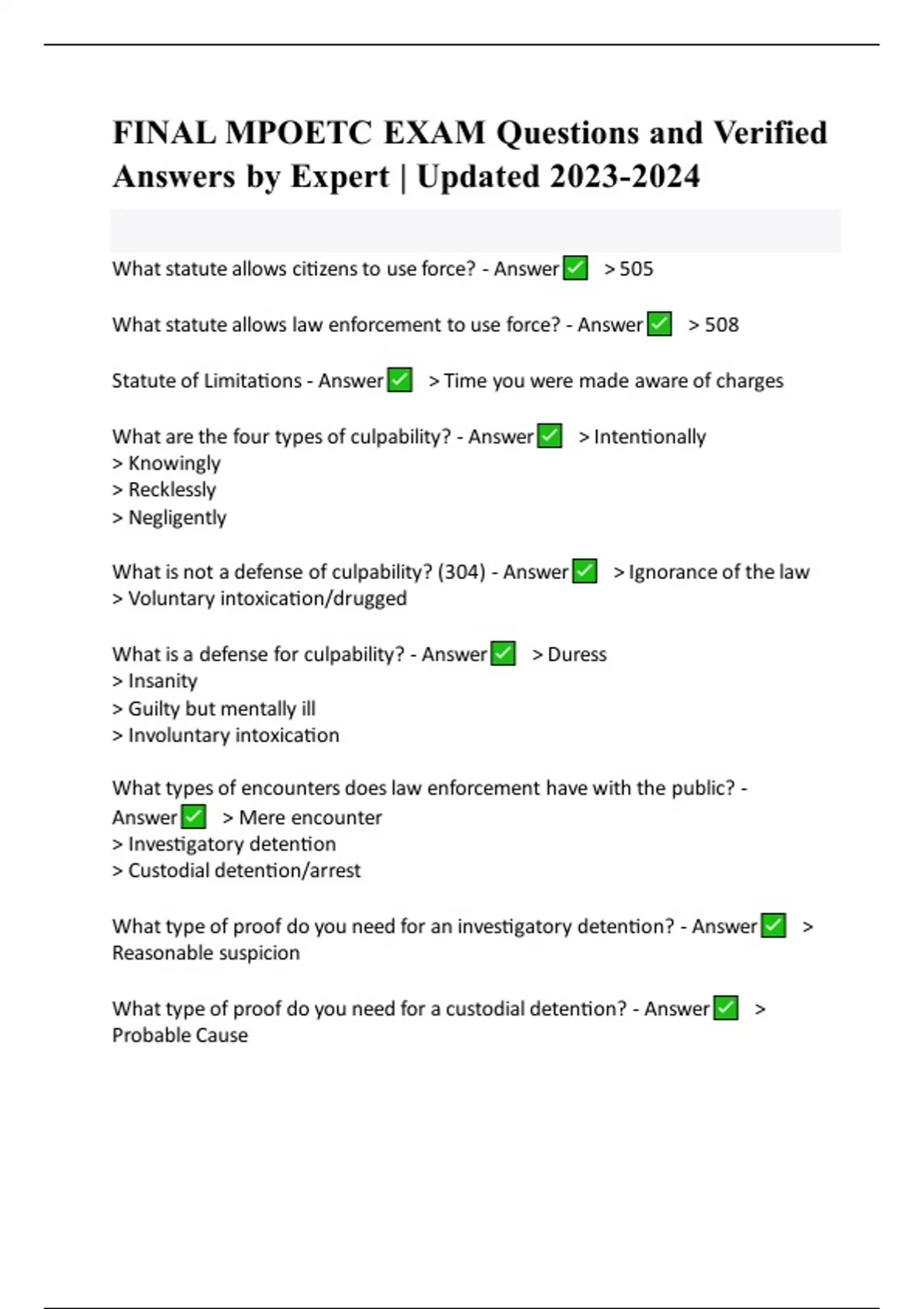 FINAL MPOETC EXAM Questions and Verified Answers by Expert | Updated 2023-2024

What statute allows citizens to use force? - Answer ✅ > 505

What statute allows law enforcement to use force? - Answer ✅ > 508

Statute of Limitations - Answer ✅ > Time you were made aware of charges

What are the four types of culpability? - Answer ✅ > Intentionally
> Knowingly
> Recklessly
> Negligently

What is not a defense of culpability? (304) - Answer ✅ > Ignorance of the law
> Voluntary intoxication/drugged

What is a defense for culpability? - Answer ✅ > Duress
> Insanity
> Guilty but mentally ill
> Involuntary intoxication

What types of encounters does law enforcement have with the public? - Answer ✅ > Mere encounter
> Investigatory detention
> Custodial detention/arrest

What type of proof do you need for an investigatory detention? - Answer ✅ > Reasonable suspicion

What type of proof do you need for a custodial detention? - Answer ✅ > Probable Cause